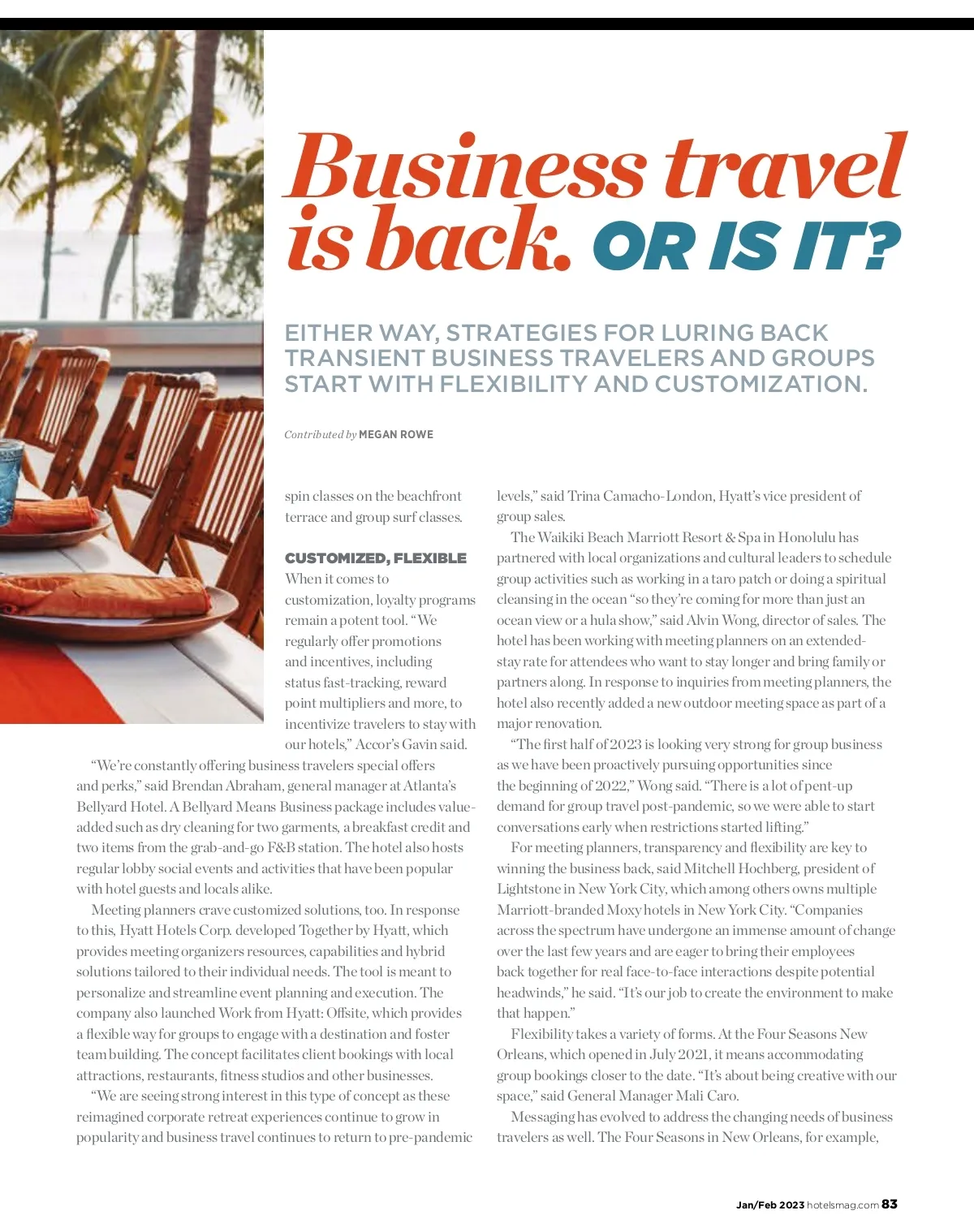 Business travel is back. OR IS IT?

EITHER WAY, STRATEGIES FOR LURING BACK TRANSIENT BUSINESS TRAVELERS AND GROUPS START WITH FLEXIBILITY AND CUSTOMIZATION.

Contributed by MEGAN ROWE

spin classes on the beachfront terrace and group surf classes.

CUSTOMIZED, FLEXIBLE

When it comes to customization, loyalty programs remain a potent tool. "We regularly offer promotions and incentives, including status fast-tracking, reward point multipliers and more, to incentivize travelers to stay with our hotels," Accor's Gavin said.

"We're constantly offering business travelers special offers and perks," said Brendan Abraham, general manager at Atlanta's Bellyard Hotel. A Bellyard Means Business package includes value-added such as dry cleaning for two garments, a breakfast credit and two items from the grab-and-go F&B station. The hotel also hosts regular lobby social events and activities that have been popular with hotel guests and locals alike.

Meeting planners crave customized solutions, too. In response to this, Hyatt Hotels Corp. developed Together by Hyatt, which provides meeting organizers resources, capabilities and hybrid solutions tailored to their individual needs. The tool is meant to personalize and streamline event planning and execution. The company also launched Work from Hyatt: Offsite, which provides a flexible way for groups to engage with a destination and foster team building. The concept facilitates client bookings with local attractions, restaurants, fitness studios and other businesses.

"We are seeing strong interest in this type of concept as these reimagined corporate retreat experiences continue to grow in popularity and business travel continues to return to pre-pandemic levels," said Trina Camacho-London, Hyatt's vice president of group sales.

The Waikiki Beach Marriott Resort & Spa in Honolulu has partnered with local organizations and cultural leaders to schedule group activities such as working in a taro patch or doing a spiritual cleansing in the ocean "so they're coming for more than just an ocean view or a hula show," said Alvin Wong, director of sales. The hotel has been working with meeting planners on an extended-stay rate for attendees who want to stay longer and bring family or partners along. In response to inquiries from meeting planners, the hotel also recently added a new outdoor meeting space as part of a major renovation.

"The first half of 2023 is looking very strong for group business as we have been proactively pursuing opportunities since the beginning of 2022," Wong said. "There is a lot of pent-up demand for group travel post-pandemic, so we were able to start conversations early when restrictions started lifting."

For meeting planners, transparency and flexibility are key to winning the business back, said Mitchell Hochberg, president of Lightstone in New York City, which among others owns multiple Marriott-branded Moxy hotels in New York City. "Companies across the spectrum have undergone an immense amount of change over the last few years and are eager to bring their employees back together for real face-to-face interactions despite potential headwinds," he said. "It's our job to create the environment to make that happen."

Flexibility takes a variety of forms. At the Four Seasons New Orleans, which opened in July 2021, it means accommodating group bookings closer to the date. "It's about being creative with our space," said General Manager Mali Caro.

Messaging has evolved to address the changing needs of business travelers as well. The Four Seasons in New Orleans, for example,

Jan/Feb 2023 hotelsmag.com 83